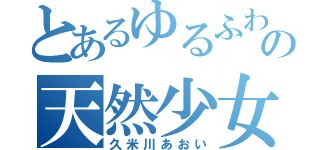 とあるゆるふわの
天然少女
久米川あおい